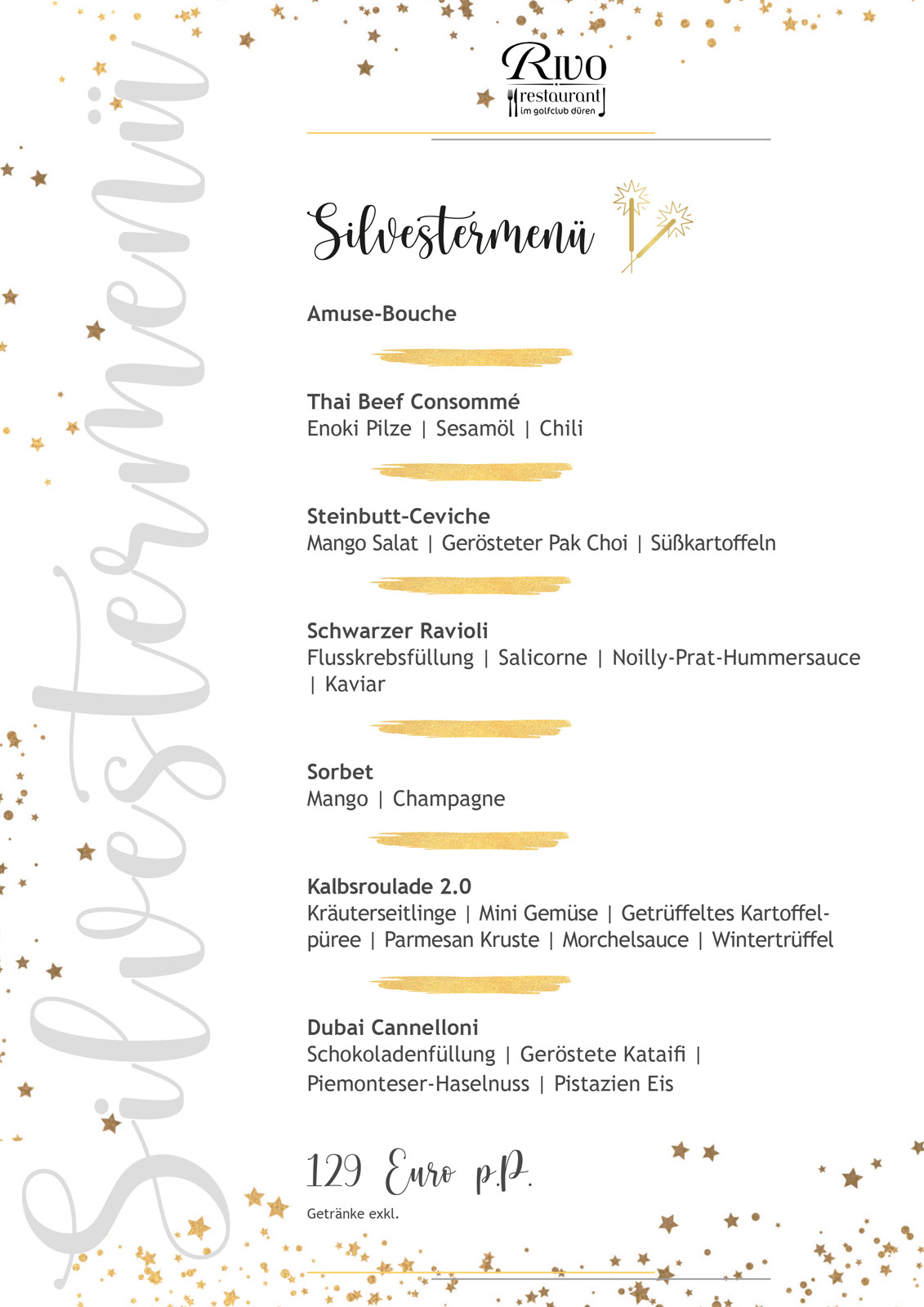 Silvestermenü

RIVO
restaurant
im golfclub düren

Silvestermenü

Amuse-Bouche

Thai Beef Consommé
Enoki Pilze | Sesamöl | Chili

Steinbutt-Ceviche
Mango Salat | Gerösteter Pak Choi | Süßkartoffeln

Schwarzer Ravioli
Flusskrebsfüllung | Salicorne | Noilly-Prat-Hummersauce | Kaviar

Sorbet
Mango | Champagne

Kalbsroulade 2.0
Kräuterseitlinge | Mini Gemüse | Getrüffeltes Kartoffelpüree | Parmesan Kruste | Morchelsauce | Wintertrüffel

Dubai Cannelloni
Schokoladenfüllung | Geröstete Kataifi | Piemonteser-Haselnuss | Pistazien Eis

129 Euro p.P.
Getränke exkl.